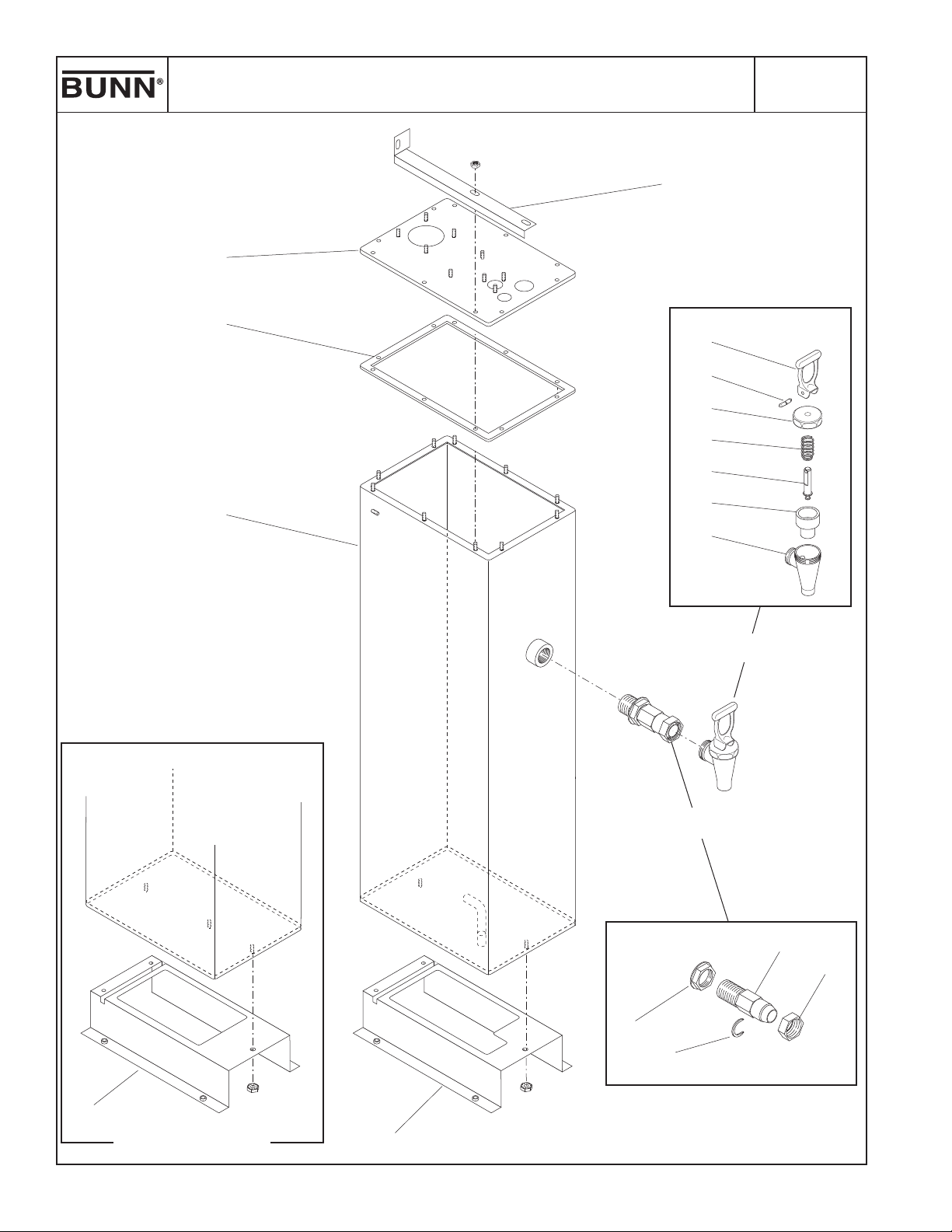 BUNN®